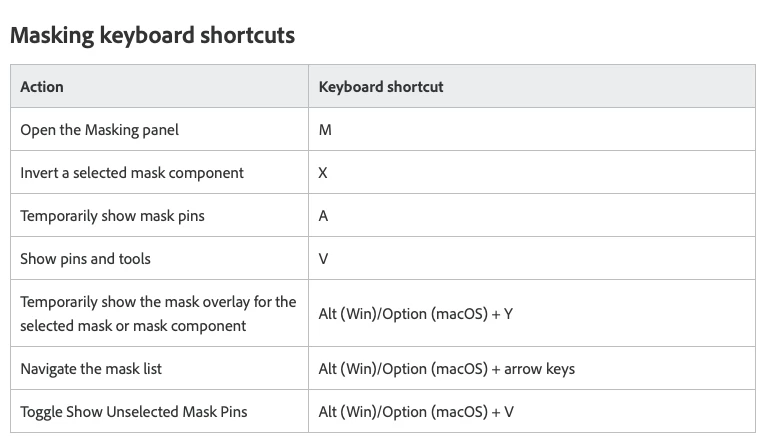 Masking keyboard shortcuts

| Action | Keyboard shortcut |
|---|---|
| Open the Masking panel | M |
| Invert a selected mask component | X |
| Temporarily show mask pins | A |
| Show pins and tools | V |
| Temporarily show the mask overlay for the selected mask or mask component | Alt (Win)/Option (macOS) + Y |
| Navigate the mask list | Alt (Win)/Option (macOS) + arrow keys |
| Toggle Show Unselected Mask Pins | Alt (Win)/Option (macOS) + V |